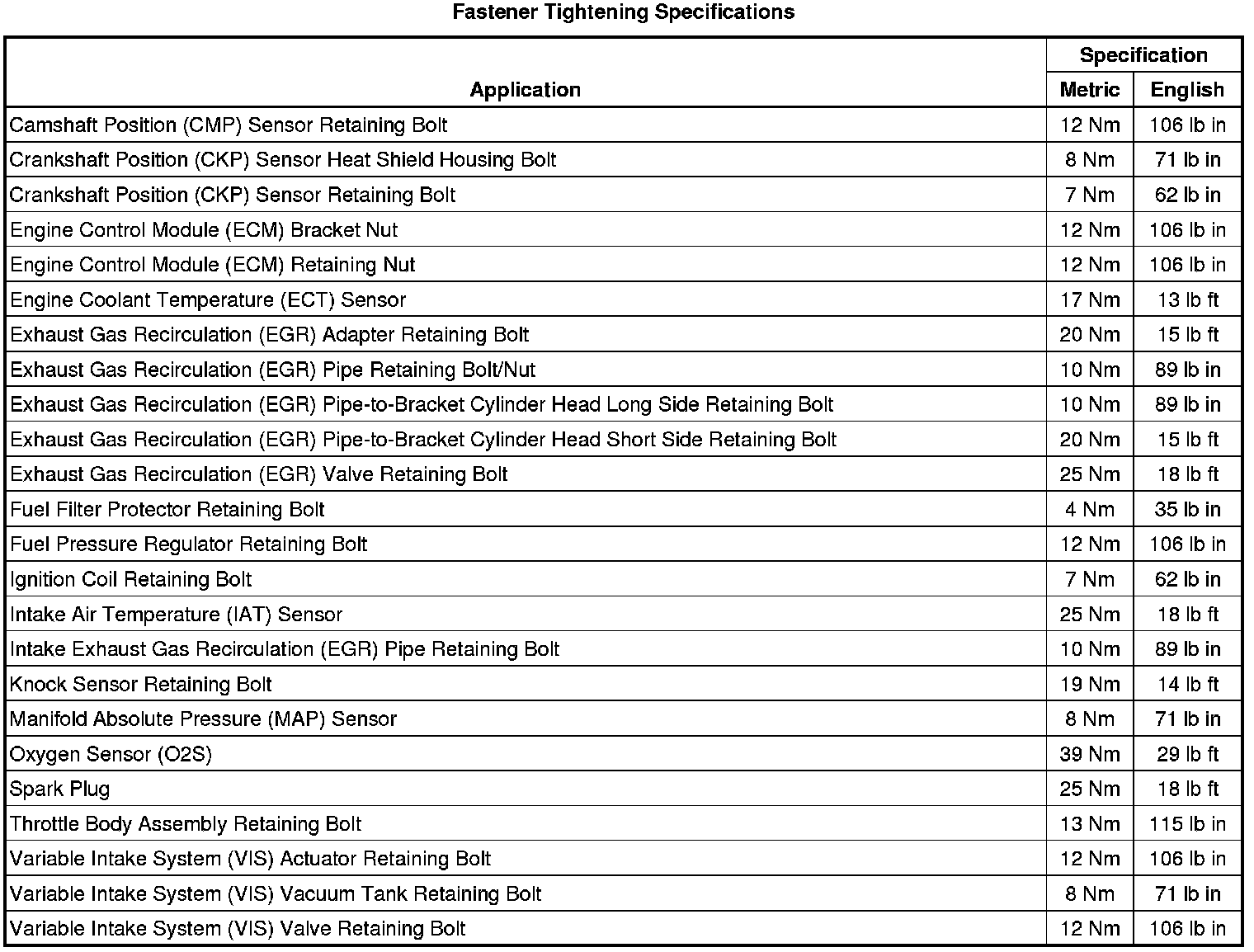 Fastener Tightening Specifications

| Application | Specification Metric | Specification English |
|---|---|---|
| Camshaft Position (CMP) Sensor Retaining Bolt | 12 Nm | 106 lb in |
| Crankshaft Position (CKP) Sensor Heat Shield Housing Bolt | 8 Nm | 71 lb in |
| Crankshaft Position (CKP) Sensor Retaining Bolt | 7 Nm | 62 lb in |
| Engine Control Module (ECM) Bracket Nut | 12 Nm | 106 lb in |
| Engine Control Module (ECM) Retaining Nut | 12 Nm | 106 lb in |
| Engine Coolant Temperature (ECT) Sensor | 17 Nm | 13 lb ft |
| Exhaust Gas Recirculation (EGR) Adapter Retaining Bolt | 20 Nm | 15 lb ft |
| Exhaust Gas Recirculation (EGR) Pipe Retaining Bolt/Nut | 10 Nm | 89 lb in |
| Exhaust Gas Recirculation (EGR) Pipe-to-Bracket Cylinder Head Long Side Retaining Bolt | 10 Nm | 89 lb in |
| Exhaust Gas Recirculation (EGR) Pipe-to-Bracket Cylinder Head Short Side Retaining Bolt | 20 Nm | 15 lb ft |
| Exhaust Gas Recirculation (EGR) Valve Retaining Bolt | 25 Nm | 18 lb ft |
| Fuel Filter Protector Retaining Bolt | 4 Nm | 35 lb in |
| Fuel Pressure Regulator Retaining Bolt | 12 Nm | 106 lb in |
| Ignition Coil Retaining Bolt | 7 Nm | 62 lb in |
| Intake Air Temperature (IAT) Sensor | 25 Nm | 18 lb ft |
| Intake Exhaust Gas Recirculation (EGR) Pipe Retaining Bolt | 10 Nm | 89 lb in |
| Knock Sensor Retaining Bolt | 19 Nm | 14 lb ft |
| Manifold Absolute Pressure (MAP) Sensor | 8 Nm | 71 lb in |
| Oxygen Sensor (O2S) | 39 Nm | 29 lb ft |
| Spark Plug | 25 Nm | 18 lb ft |
| Throttle Body Assembly Retaining Bolt | 13 Nm | 115 lb in |
| Variable Intake System (VIS) Actuator Retaining Bolt | 12 Nm | 106 lb in |
| Variable Intake System (VIS) Vacuum Tank Retaining Bolt | 8 Nm | 71 lb in |
| Variable Intake System (VIS) Valve Retaining Bolt | 12 Nm | 106 lb in |